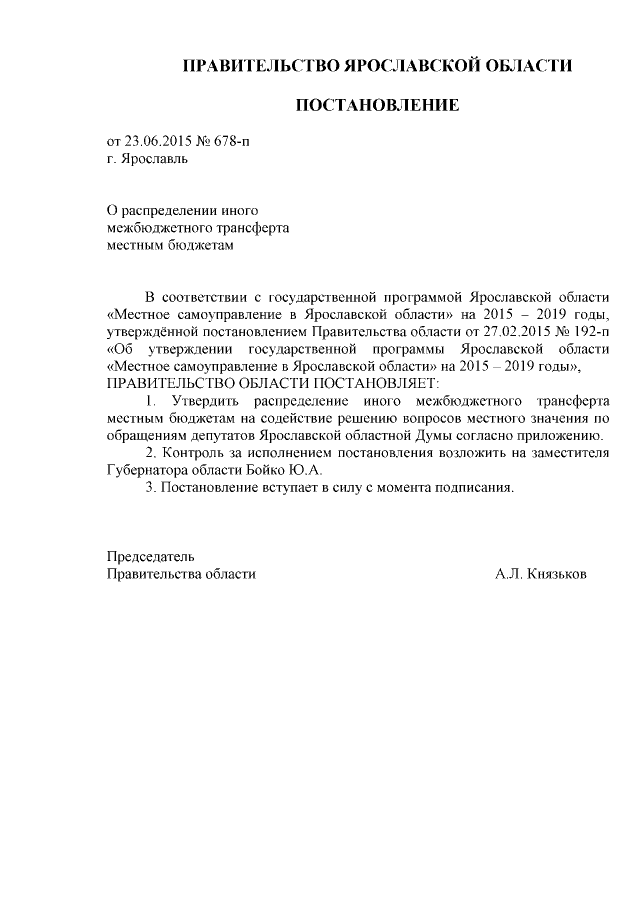 ПРАВИТЕЛЬСТВО ЯРОСЛАВСКОЙ ОБЛАСТИ

ПОСТАНОВЛЕНИЕ

от 23.06.2015 № 678-п
г. Ярославль

О распределении иного межбюджетного трансферта местным бюджетам

В соответствии с государственной программой Ярославской области «Местное самоуправление в Ярославской области» на 2015 – 2019 годы, утверждённой постановлением Правительства области от 27.02.2015 № 192-п «Об утверждении государственной программы Ярославской области «Местное самоуправление в Ярославской области» на 2015 – 2019 годы»,

ПРАВИТЕЛЬСТВО ОБЛАСТИ ПОСТАНОВЛЯЕТ:

1. Утвердить распределение иного межбюджетного трансферта местным бюджетам на содействие решению вопросов местного значения по обращениям депутатов Ярославской областной Думы согласно приложению.

2. Контроль за исполнением постановления возложить на заместителя Губернатора области Бойко Ю.А.

3. Постановление вступает в силу с момента подписания.

Председатель
Правительства области А.Л. Князьков